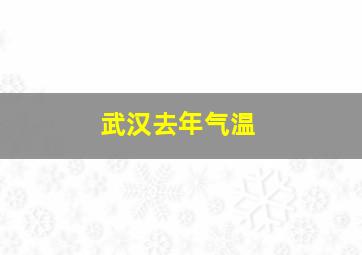 武汉去年气温